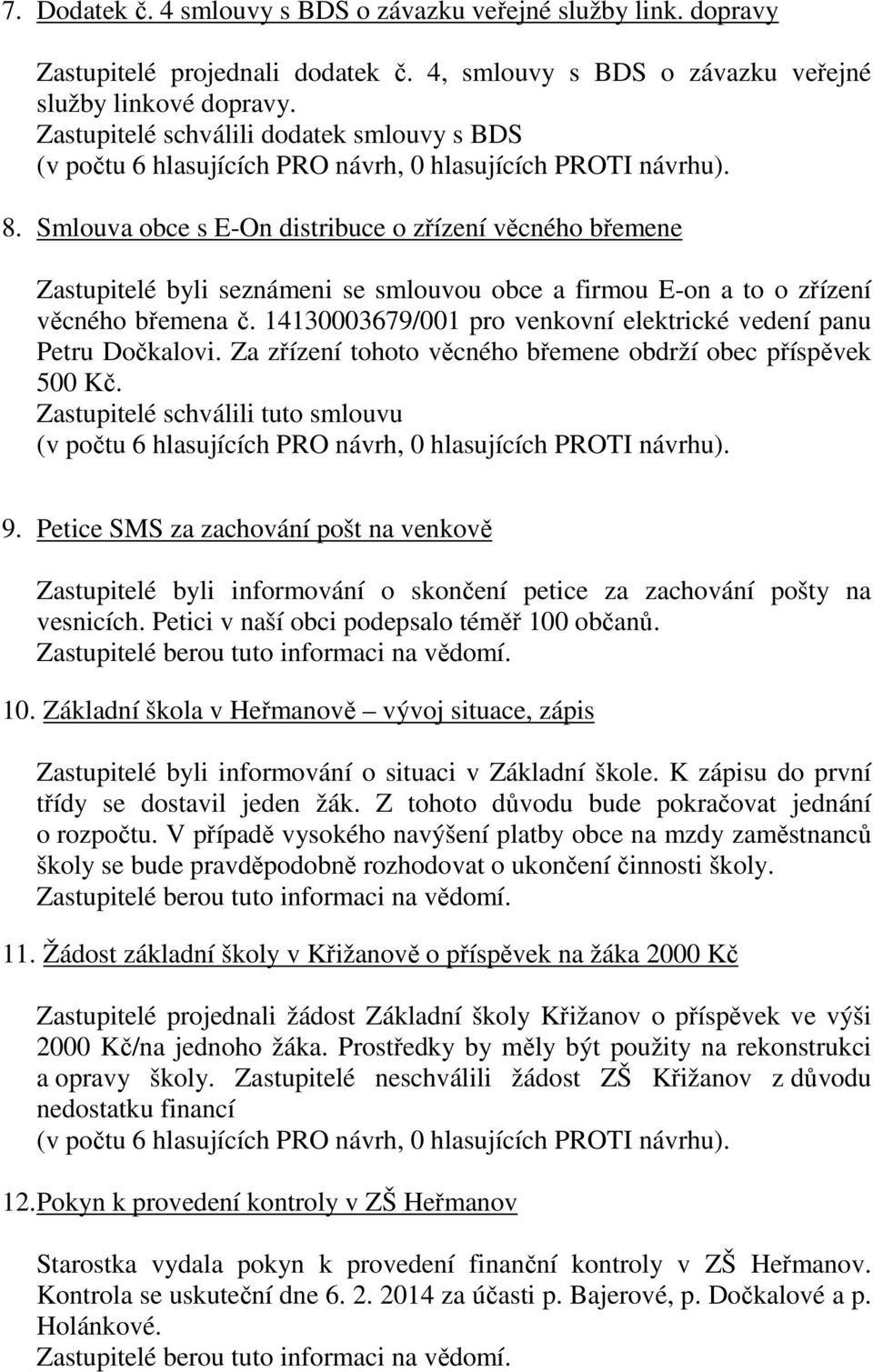 7. Dodatek č. 4 smlouvy s BDS o závazku veřejné služby link. dopravy

Zastupitelé projednali dodatek č. 4, smlouvy s BDS o závazku veřejné služby linkové dopravy.
Zastupitelé schválili dodatek smlouvy s BDS
(v počtu 6 hlasujících PRO návrh, 0 hlasujících PROTI návrhu).

8. Smlouva obce s E-On distribuce o zřízení věcného břemene

Zastupitelé byli seznámeni se smlouvou obce a firmou E-on a to o zřízení věcného břemena č. 14130003679/001 pro venkovní elektrické vedení panu Petru Dočkalovi. Za zřízení tohoto věcného břemene obdrží obec příspěvek 500 Kč.
Zastupitelé schválili tuto smlouvu
(v počtu 6 hlasujících PRO návrh, 0 hlasujících PROTI návrhu).

9. Petice SMS za zachování pošt na venkově

Zastupitelé byli informování o skončení petice za zachování pošty na vesnicích. Petici v naší obci podepsalo téměř 100 občanů.
Zastupitelé berou tuto informaci na vědomí.

10. Základní škola v Heřmanově – vývoj situace, zápis

Zastupitelé byli informování o situaci v Základní škole. K zápisu do první třídy se dostavil jeden žák. Z tohoto důvodu bude pokračovat jednání o rozpočtu. V případě vysokého navýšení platby obce na mzdy zaměstnanců školy se bude pravděpodobně rozhodovat o ukončení činnosti školy.
Zastupitelé berou tuto informaci na vědomí.

11. Žádost základní školy v Křižanově o příspěvek na žáka 2000 Kč

Zastupitelé projednali žádost Základní školy Křižanov o příspěvek ve výši 2000 Kč/na jednoho žáka. Prostředky by měly být použity na rekonstrukci a opravy školy. Zastupitelé neschválili žádost ZŠ Křižanov z důvodu nedostatku financí
(v počtu 6 hlasujících PRO návrh, 0 hlasujících PROTI návrhu).

12. Pokyn k provedení kontroly v ZŠ Heřmanov

Starostka vydala pokyn k provedení finanční kontroly v ZŠ Heřmanov. Kontrola se uskuteční dne 6. 2. 2014 za účasti p. Bajerové, p. Dočkalové a p. Holánkové.
Zastupitelé berou tuto informaci na vědomí.